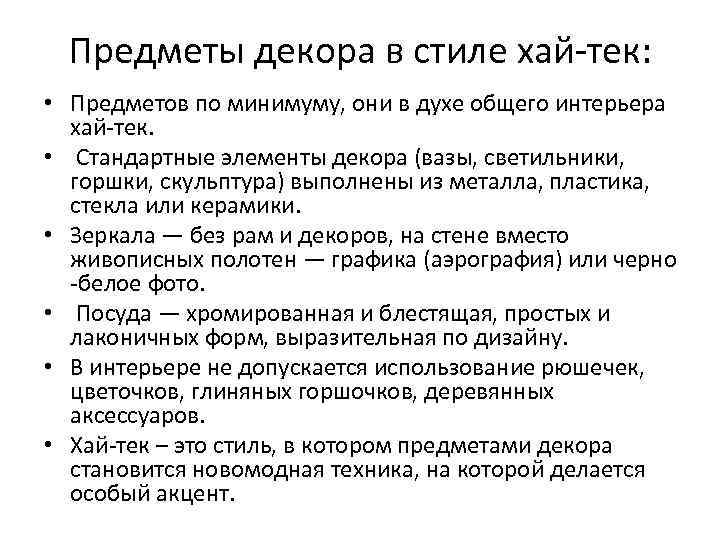 Предметы декора в стиле хай-тек:

• Предметов по минимуму, они в духе общего интерьера хай-тек.
• Стандартные элементы декора (вазы, светильники, горшки, скульптура) выполнены из металла, пластика, стекла или керамики.
• Зеркала — без рам и декоров, на стене вместо живописных полотен — графика (аэрография) или черно -белое фото.
• Посуда — хромированная и блестящая, простых и лаконичных форм, выразительная по дизайну.
• В интерьере не допускается использование рюшечек, цветочков, глиняных горшочков, деревянных аксессуаров.
• Хай-тек – это стиль, в котором предметами декора становится новомодная техника, на которой делается особый акцент.